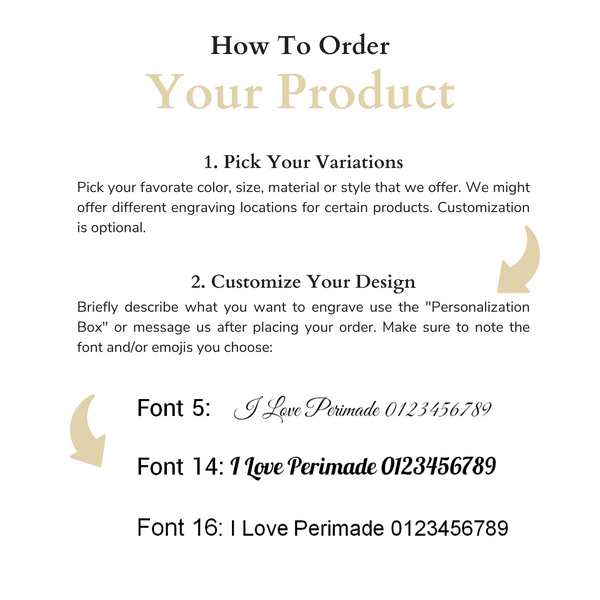 How To Order
Your Product

1. Pick Your Variations

Pick your favorate color, size, material or style that we offer. We might offer different engraving locations for certain products. Customization is optional.

2. Customize Your Design

Briefly describe what you want to engrave use the "Personalization Box" or message us after placing your order. Make sure to note the font and/or emojis you choose:

Font 5: I Love Perimade 0123456789

Font 14: I Love Perimade 0123456789

Font 16: I Love Perimade 0123456789